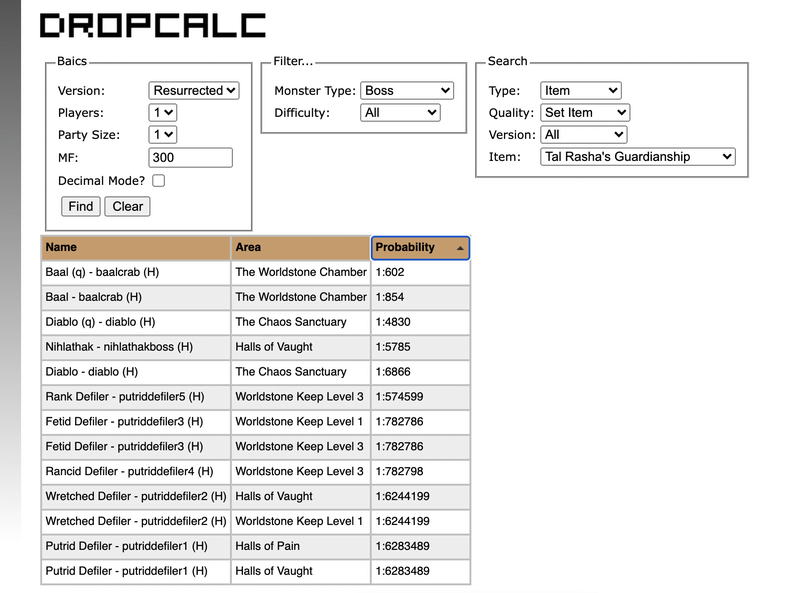 DROPCALC

Baics
Version: Resurrected
Players: 1
Party Size: 1
MF: 300
Decimal Mode?
Find Clear

Filter...
Monster Type: Boss
Difficulty: All

Search
Type: Item
Quality: Set Item
Version: All
Item: Tal Rasha's Guardianship

| Name | Area | Probability |
|---|---|---|
| Baal (q) - baalcrab (H) | The Worldstone Chamber | 1:602 |
| Baal - baalcrab (H) | The Worldstone Chamber | 1:854 |
| Diablo (q) - diablo (H) | The Chaos Sanctuary | 1:4830 |
| Nihlathak - nihlathakboss (H) | Halls of Vaught | 1:5785 |
| Diablo - diablo (H) | The Chaos Sanctuary | 1:6866 |
| Rank Defiler - putriddefiler5 (H) | Worldstone Keep Level 3 | 1:574599 |
| Fetid Defiler - putriddefiler3 (H) | Worldstone Keep Level 1 | 1:782786 |
| Fetid Defiler - putriddefiler3 (H) | Worldstone Keep Level 3 | 1:782786 |
| Rancid Defiler - putriddefiler4 (H) | Worldstone Keep Level 3 | 1:782798 |
| Wretched Defiler - putriddefiler2 (H) | Halls of Vaught | 1:6244199 |
| Wretched Defiler - putriddefiler2 (H) | Worldstone Keep Level 1 | 1:6244199 |
| Putrid Defiler - putriddefiler1 (H) | Halls of Pain | 1:6283489 |
| Putrid Defiler - putriddefiler1 (H) | Halls of Vaught | 1:6283489 |